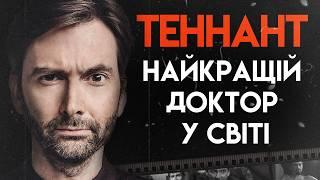 ТЕННАНТ
НАЙКРАЩІЙ ДОКТОР У СВІТІ